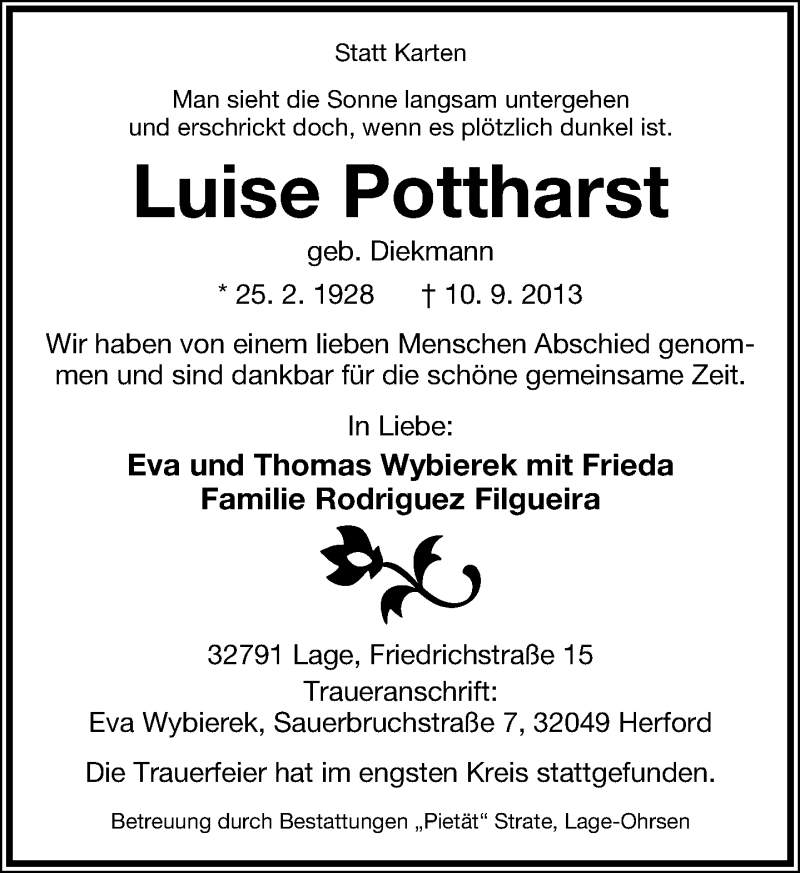 Statt Karten

Man sieht die Sonne langsam untergehen
und erschrickt doch, wenn es plötzlich dunkel ist.

Luise Pottharst

geb. Diekmann

* 25. 2. 1928 † 10. 9. 2013

Wir haben von einem lieben Menschen Abschied genommen und sind dankbar für die schöne gemeinsame Zeit.

In Liebe:

Eva und Thomas Wybierek mit Frieda
Familie Rodriguez Filgueira

32791 Lage, Friedrichstraße 15
Traueranschrift:
Eva Wybierek, Sauerbruchstraße 7, 32049 Herford

Die Trauerfeier hat im engsten Kreis stattgefunden.

Betreuung durch Bestattungen „Pietät“ Strate, Lage-Ohrsen